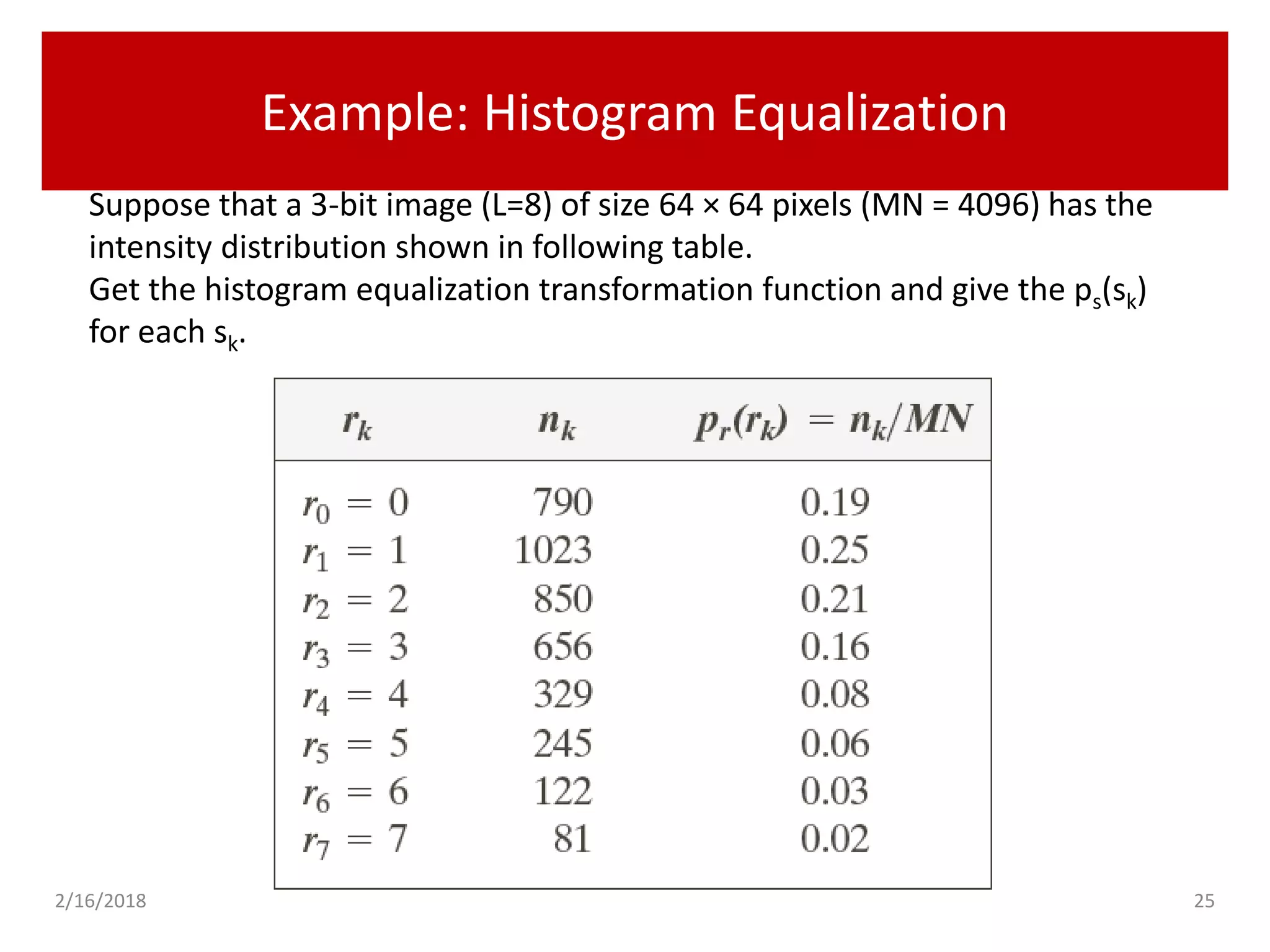 Example: Histogram Equalization

Suppose that a 3-bit image (L=8) of size 64 × 64 pixels (MN = 4096) has the intensity distribution shown in following table.
Get the histogram equalization transformation function and give the $p_s(s_k)$ for each $s_k$.

| $r_k$ | $n_k$ | $p_r(r_k) = n_k/MN$ |
|---|---|---|
| $r_0 = 0$ | 790 | 0.19 |
| $r_1 = 1$ | 1023 | 0.25 |
| $r_2 = 2$ | 850 | 0.21 |
| $r_3 = 3$ | 656 | 0.16 |
| $r_4 = 4$ | 329 | 0.08 |
| $r_5 = 5$ | 245 | 0.06 |
| $r_6 = 6$ | 122 | 0.03 |
| $r_7 = 7$ | 81 | 0.02 |

2/16/2018

25